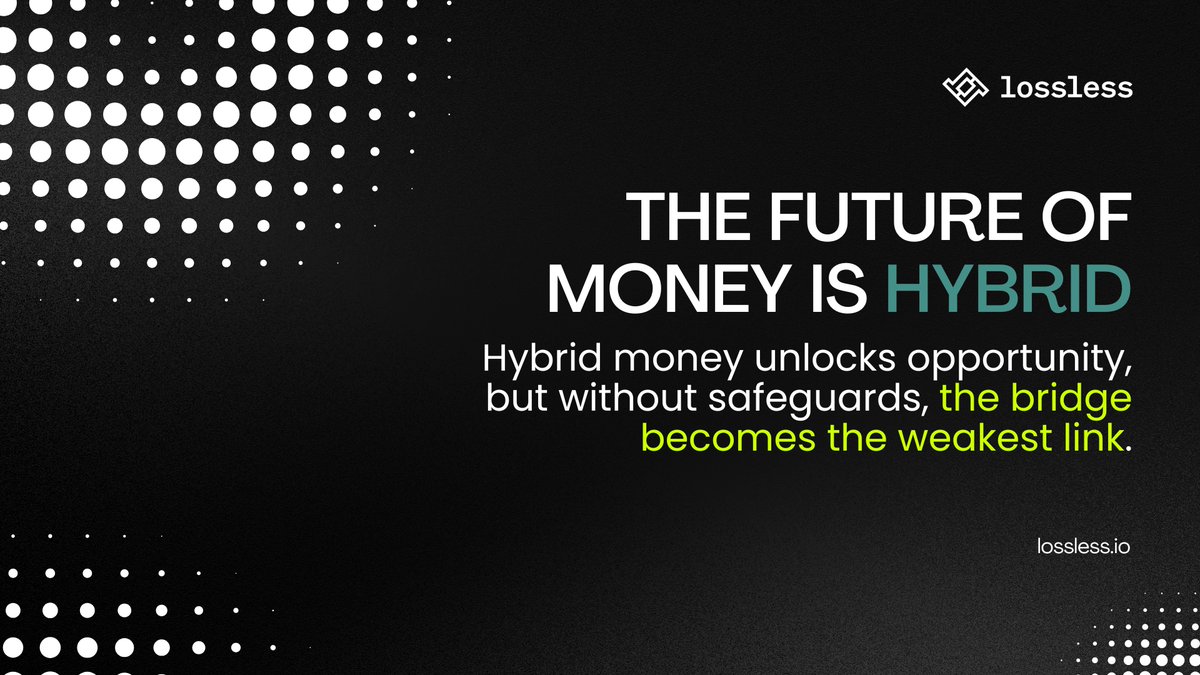 lossless

THE FUTURE OF MONEY IS HYBRID

Hybrid money unlocks opportunity, but without safeguards, the bridge becomes the weakest link.

lossless.io